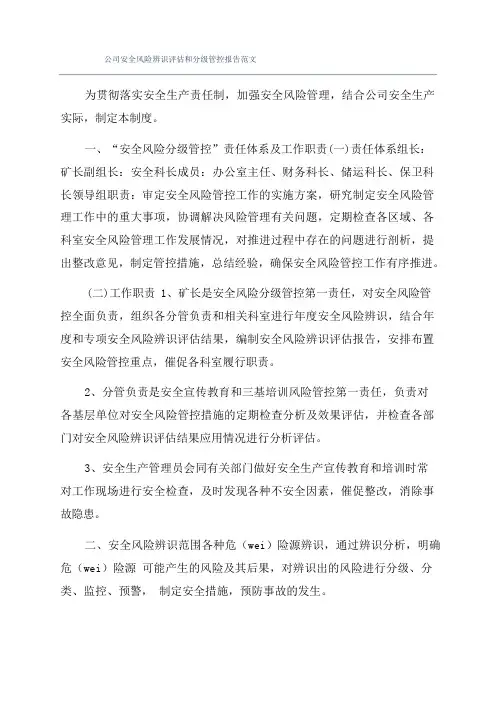 公司安全风险辨识评估和分级管控报告范文

为贯彻落实安全生产责任制，加强安全风险管理，结合公司安全生产实际，制定本制度。

一、“安全风险分级管控”责任体系及工作职责(一)责任体系组长：矿长副组长：安全科长成员：办公室主任、财务科长、储运科长、保卫科长领导组职责：审定安全风险管控工作的实施方案，研究制定安全风险管理工作中的重大事项，协调解决风险管理有关问题，定期检查各区域、各科室安全风险管理工作发展情况，对推进过程中存在的问题进行剖析，提出整改意见，制定管控措施，总结经验，确保安全风险管控工作有序推进。

(二)工作职责 1、矿长是安全风险分级管控第一责任，对安全风险管控全面负责，组织各分管负责和相关科室进行年度安全风险辨识，结合年度和专项安全风险辨识评估结果，编制安全风险辨识评估报告，安排布置安全风险管控重点，催促各科室履行职责。

2、分管负责是安全宣传教育和三基培训风险管控第一责任，负责对各基层单位对安全风险管控措施的定期检查分析及效果评估，并检查各部门对安全风险辨识评估结果应用情况进行分析评估。

3、安全生产管理员会同有关部门做好安全生产宣传教育和培训时常对工作现场进行安全检查，及时发现各种不安全因素，催促整改，消除事故隐患。

二、安全风险辨识范围各种危（wei）险源辨识，通过辨识分析，明确危（wei）险源 可能产生的风险及其后果，对辨识出的风险进行分级、分类、监控、预警， 制定安全措施，预防事故的发生。